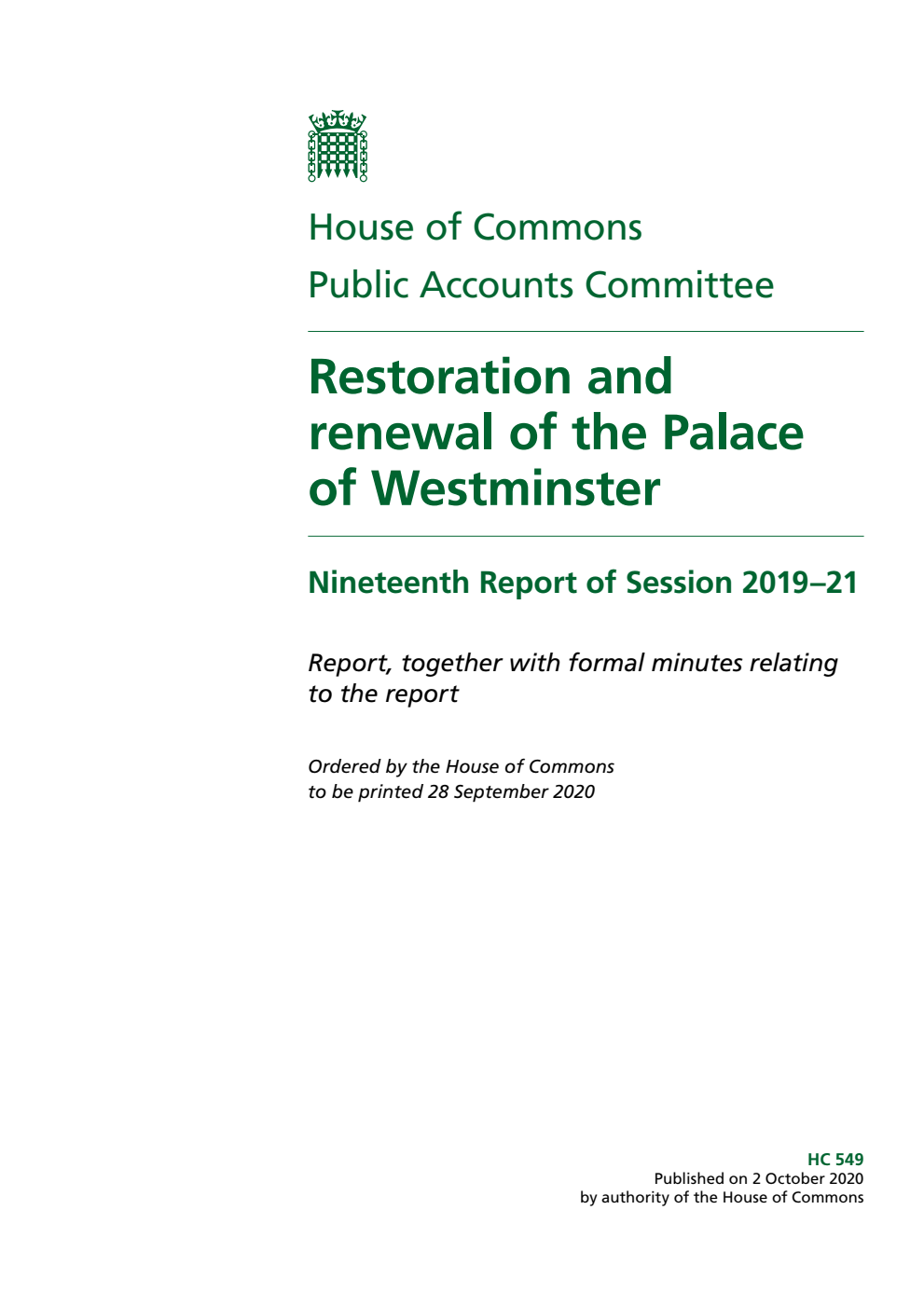 House of Commons
Public Accounts Committee

Restoration and renewal of the Palace of Westminster

Nineteenth Report of Session 2019–21

Report, together with formal minutes relating to the report

Ordered by the House of Commons to be printed 28 September 2020

HC 549
Published on 2 October 2020
by authority of the House of Commons